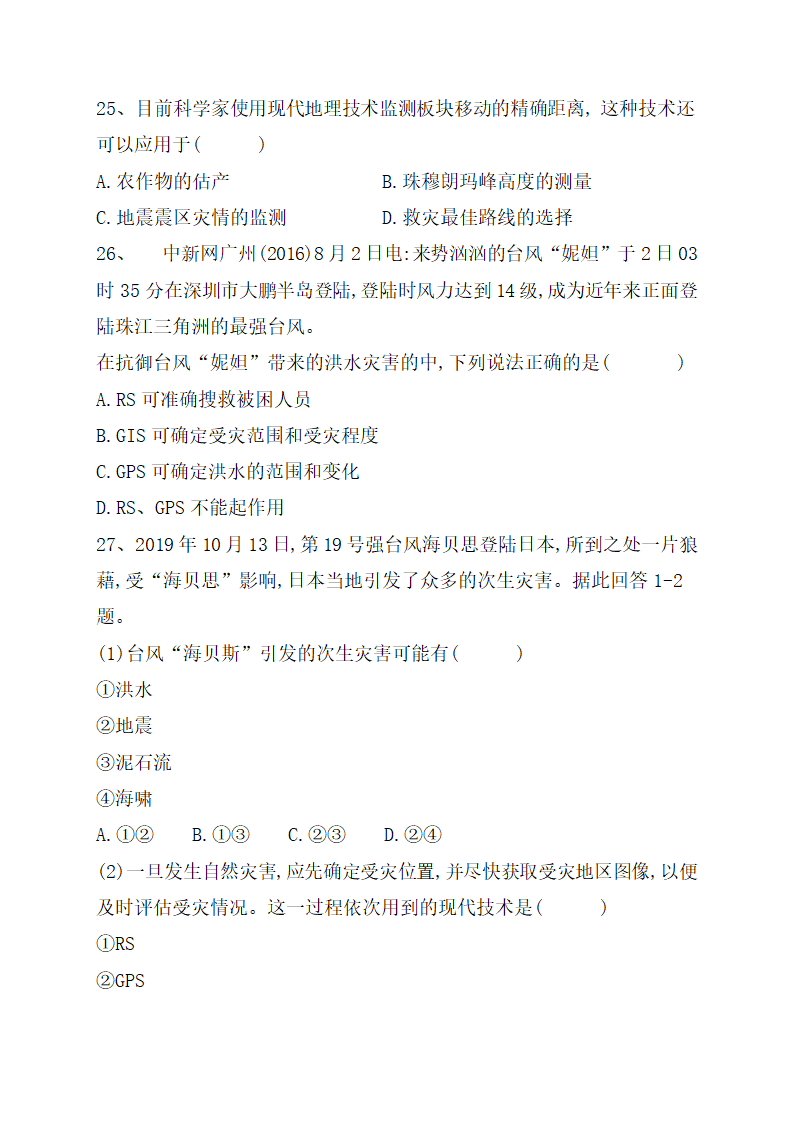 25、目前科学家使用现代地理技术监测板块移动的精确距离，这种技术还可以应用于(　　)

A.农作物的估产　　　　　　B.珠穆朗玛峰高度的测量

C.地震震区灾情的监测　　　D.救灾最佳路线的选择

26、　中新网广州(2016)8月2日电:来势汹汹的台风“妮妲”于2日03时35分在深圳市大鹏半岛登陆,登陆时风力达到14级,成为近年来正面登陆珠江三角洲的最强台风。

在抗御台风“妮妲”带来的洪水灾害的中,下列说法正确的是(　　)

A.RS可准确搜救被困人员

B.GIS可确定受灾范围和受灾程度

C.GPS可确定洪水的范围和变化

D.RS、GPS不能起作用

27、2019年10月13日,第19号强台风海贝思登陆日本,所到之处一片狼藉,受“海贝思”影响,日本当地引发了众多的次生灾害。据此回答1-2题。

(1)台风“海贝斯”引发的次生灾害可能有(　　)

①洪水

②地震

③泥石流

④海啸

A.①②　　B.①③　　C.②③　　D.②④

(2)一旦发生自然灾害,应先确定受灾位置,并尽快获取受灾地区图像,以便及时评估受灾情况。这一过程依次用到的现代技术是(　　)

①RS

②GPS